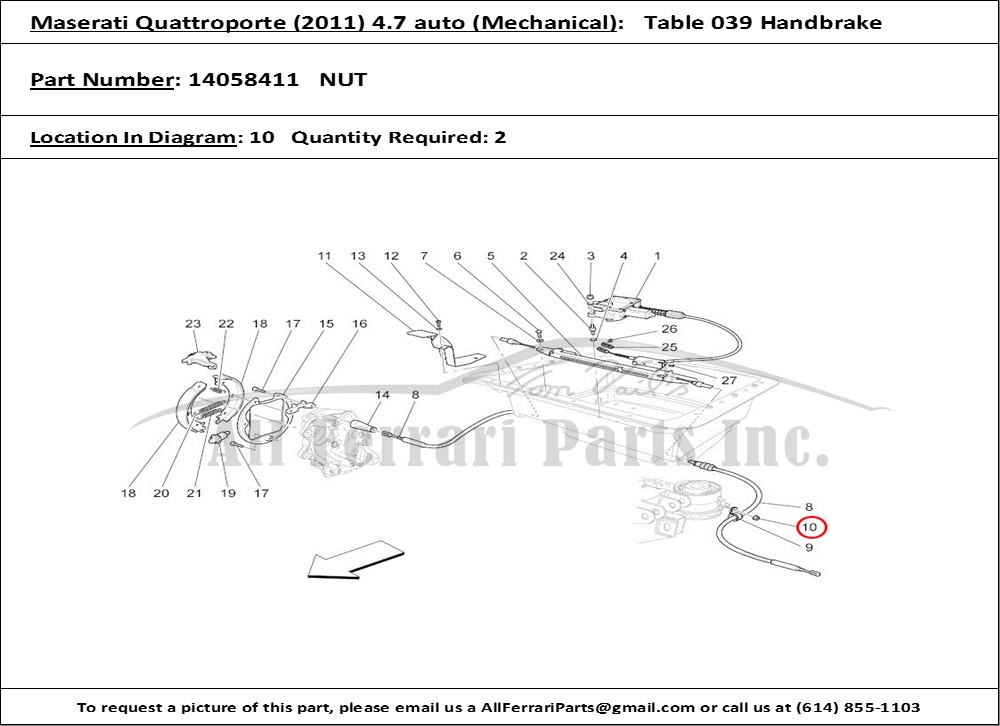 Maserati Quattroporte (2011) 4.7 auto (Mechanical): Table 039 Handbrake

Part Number: 14058411 NUT

Location In Diagram: 10 Quantity Required: 2

11 13 12 7 6 5 2 24 3 4 1
23 22 18 17 15 16
26
25
27
14 8
18 20 21 19 17
8
10
9

All Ferrari Parts Inc.

To request a picture of this part, please email us a AllFerrariParts@gmail.com or call us at (614) 855-1103